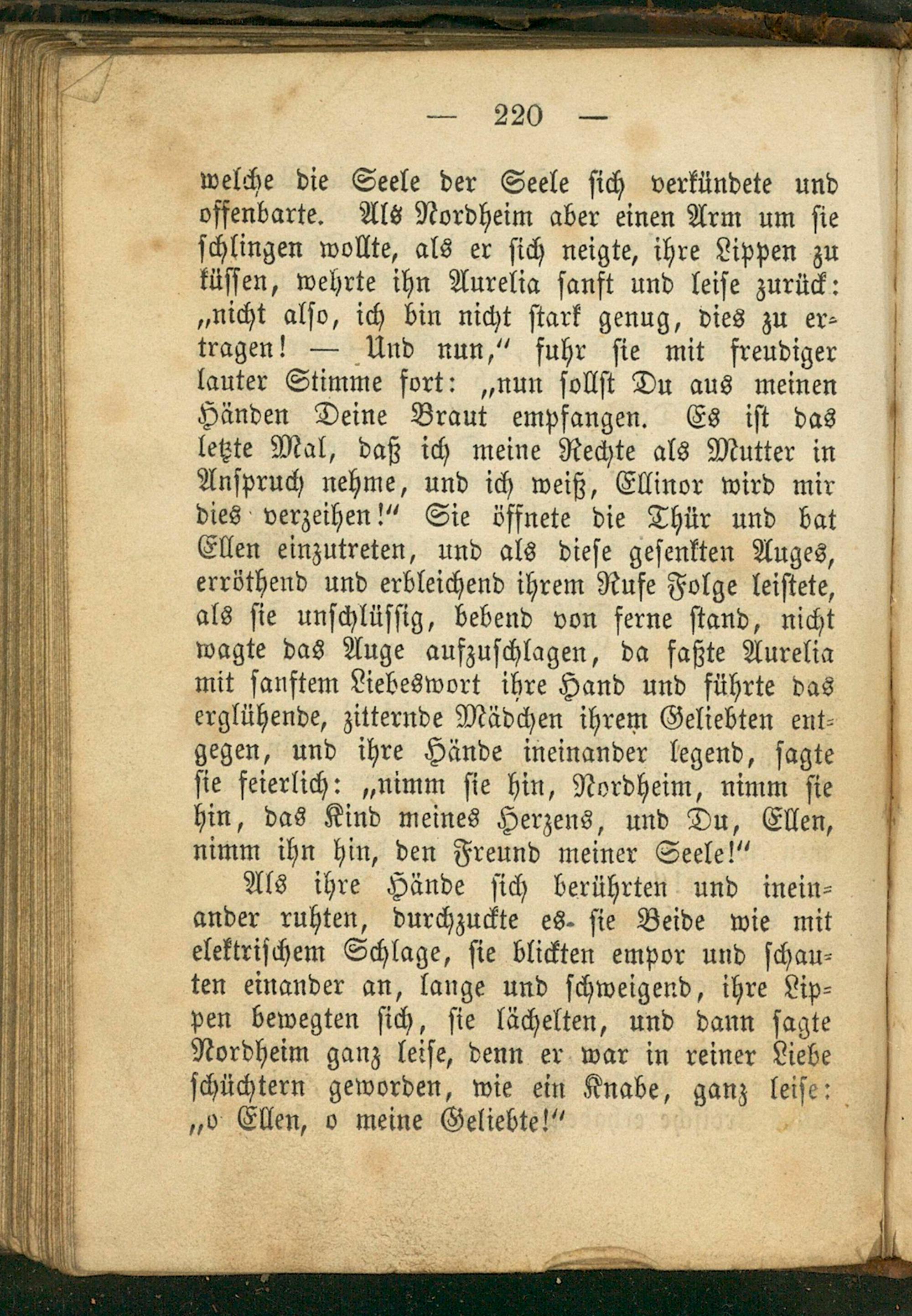 — 220 —

welche die Seele der Seele sich verkündete und offenbarte. Als Nordheim aber einen Arm um sie schlingen wollte, als er sich neigte, ihre Lippen zu küssen, wehrte ihn Aurelia sanft und leise zurück: „nicht also, ich bin nicht stark genug, dies zu ertragen! — Und nun,“ fuhr sie mit freudiger lauter Stimme fort: „nun sollst Du aus meinen Händen Deine Braut empfangen. Es ist das letzte Mal, daß ich meine Rechte als Mutter in Anspruch nehme, und ich weiß, Ellinor wird mir dies verzeihen!“ Sie öffnete die Thür und bat Ellen einzutreten, und als diese gesenkten Auges, erröthend und erbleichend ihrem Rufe Folge leistete, als sie unschlüssig, bebend von ferne stand, nicht wagte das Auge aufzuschlagen, da faßte Aurelia mit sanftem Liebeswort ihre Hand und führte das erglühende, zitternde Mädchen ihrem Geliebten entgegen, und ihre Hände ineinander legend, sagte sie feierlich: „nimm sie hin, Nordheim, nimm sie hin, das Kind meines Herzens, und Du, Ellen, nimm ihn hin, den Freund meiner Seele!“

Als ihre Hände sich berührten und ineinander ruhten, durchzuckte es sie Beide wie mit elektrischem Schlage, sie blickten empor und schauten einander an, lange und schweigend, ihre Lippen bewegten sich, sie lächelten, und dann sagte Nordheim ganz leise, denn er war in reiner Liebe schüchtern geworden, wie ein Knabe, ganz leise: „o Ellen, o meine Geliebte!“